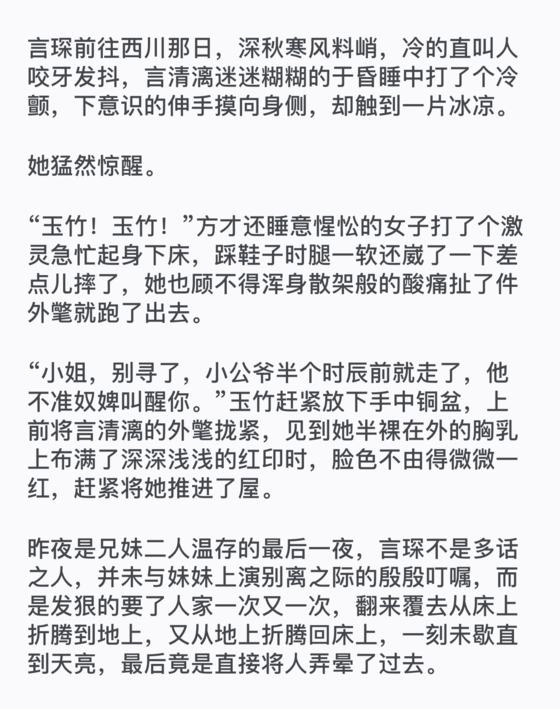 言琛前往西川那日，深秋寒风料峭，冷的直叫人咬牙发抖，言清漓迷迷糊糊的于昏睡中打了个冷颤，下意识的伸手摸向身侧，却触到一片冰凉。

她猛然惊醒。

“玉竹！玉竹！”方才还睡意惺忪的女子打了个激灵急忙起身下床，踩鞋子时腿一软还崴了一下差点儿摔了，她也顾不得浑身散架般的酸痛扯了件外氅就跑了出去。

“小姐，别寻了，小公爷半个时辰前就走了，他不准奴婢叫醒你。”玉竹赶紧放下手中铜盆，上前将言清漓的外氅拢紧，见到她半裸在外的胸乳上布满了深深浅浅的红印时，脸色不由得微微一红，赶紧将她推进了屋。

昨夜是兄妹二人温存的最后一夜，言琛不是多话之人，并未与妹妹上演别离之际的殷殷叮嘱，而是发狠的要了人家一次又一次，翻来覆去从床上折腾到地上，又从地上折腾回床上，一刻未歇直到天亮，最后竟是直接将人弄晕了过去。